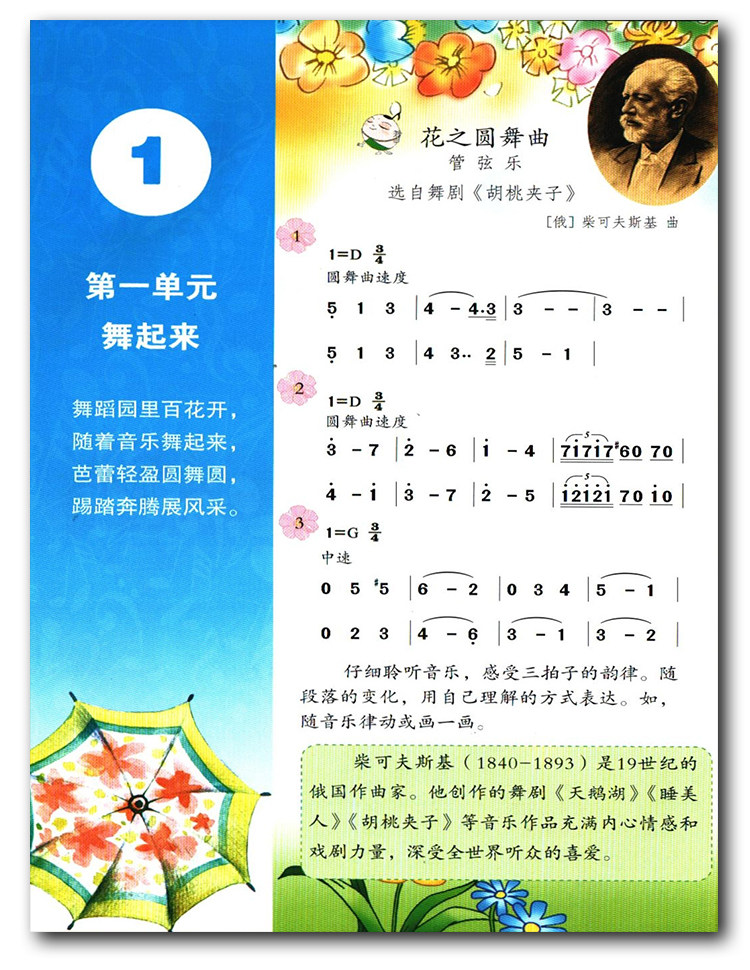 1

第一单元
舞起来

舞蹈园里百花开，
随着音乐舞起来，
芭蕾轻盈圆舞圆，
踢踏奔腾展风采。

花之圆舞曲
管弦乐
选自舞剧《胡桃夹子》

[俄]柴可夫斯基 曲

1

1=D $\frac{3}{4}$
圆舞曲速度

5 1 3 | 4 - 4.3 | 3 - - | 3 - - |

5 1 3 | 4 3.. 2 | 5 - 1 |

2

1=D $\frac{3}{4}$
圆舞曲速度

3 - 7 | 2 - 6 | 1 - 4 | 71717 #60 70 |

4 - 1 | 3 - 7 | 2 - 5 | 12121 70 10 |

3

1=G $\frac{3}{4}$
中速

0 5 #5 | 6 - 2 | 0 3 4 | 5 - 1 |

0 2 3 | 4 - 6 | 3 - 1 | 3 - 2 |

仔细聆听音乐，感受三拍子的韵律。随段落的变化，用自己理解的方式表达。如，随音乐律动或画一画。

柴可夫斯基（1840-1893）是19世纪的俄国作曲家。他创作的舞剧《天鹅湖》《睡美人》《胡桃夹子》等音乐作品充满内心情感和戏剧力量，深受全世界听众的喜爱。